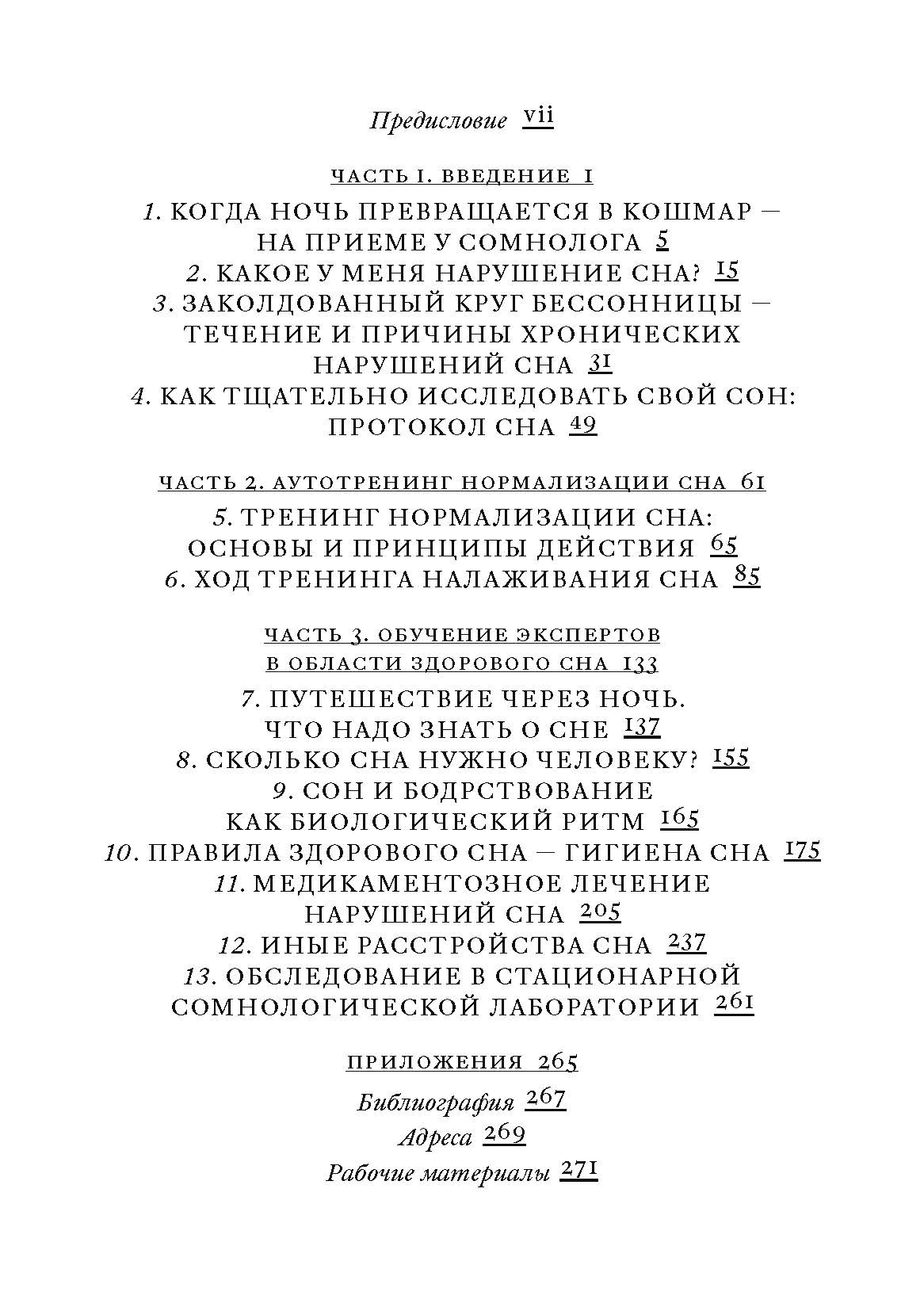 Предисловие vii

ЧАСТЬ 1. ВВЕДЕНИЕ 1

1. КОГДА НОЧЬ ПРЕВРАЩАЕТСЯ В КОШМАР — НА ПРИЕМЕ У СОМНОЛОГА 5

2. КАКОЕ У МЕНЯ НАРУШЕНИЕ СНА? 15

3. ЗАКОЛДОВАННЫЙ КРУГ БЕССОННИЦЫ — ТЕЧЕНИЕ И ПРИЧИНЫ ХРОНИЧЕСКИХ НАРУШЕНИЙ СНА 31

4. КАК ТЩАТЕЛЬНО ИССЛЕДОВАТЬ СВОЙ СОН: ПРОТОКОЛ СНА 49

ЧАСТЬ 2. АУТОТРЕНИНГ НОРМАЛИЗАЦИИ СНА 61

5. ТРЕНИНГ НОРМАЛИЗАЦИИ СНА: ОСНОВЫ И ПРИНЦИПЫ ДЕЙСТВИЯ 65

6. ХОД ТРЕНИНГА НАЛАЖИВАНИЯ СНА 85

ЧАСТЬ 3. ОБУЧЕНИЕ ЭКСПЕРТОВ В ОБЛАСТИ ЗДОРОВОГО СНА 133

7. ПУТЕШЕСТВИЕ ЧЕРЕЗ НОЧЬ. ЧТО НАДО ЗНАТЬ О СНЕ 137

8. СКОЛЬКО СНА НУЖНО ЧЕЛОВЕКУ? 155

9. СОН И БОДРСТВОВАНИЕ КАК БИОЛОГИЧЕСКИЙ РИТМ 165

10. ПРАВИЛА ЗДОРОВОГО СНА — ГИГИЕНА СНА 175

11. МЕДИКАМЕНТОЗНОЕ ЛЕЧЕНИЕ НАРУШЕНИЙ СНА 205

12. ИНЫЕ РАССТРОЙСТВА СНА 237

13. ОБСЛЕДОВАНИЕ В СТАЦИОНАРНОЙ СОМНОЛОГИЧЕСКОЙ ЛАБОРАТОРИИ 261

ПРИЛОЖЕНИЯ 265

Библиография 267

Адреса 269

Рабочие материалы 271